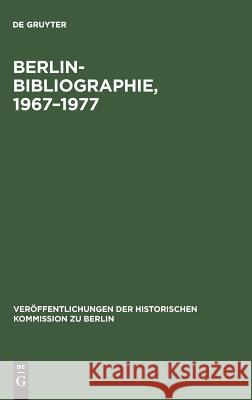 DE GRUYTER

BERLIN-BIBLIOGRAPHIE, 1967–1977

VERÖFFENTLICHUNGEN DER HISTORISCHEN KOMMISSION ZU BERLIN

DE G

Kraina Książek